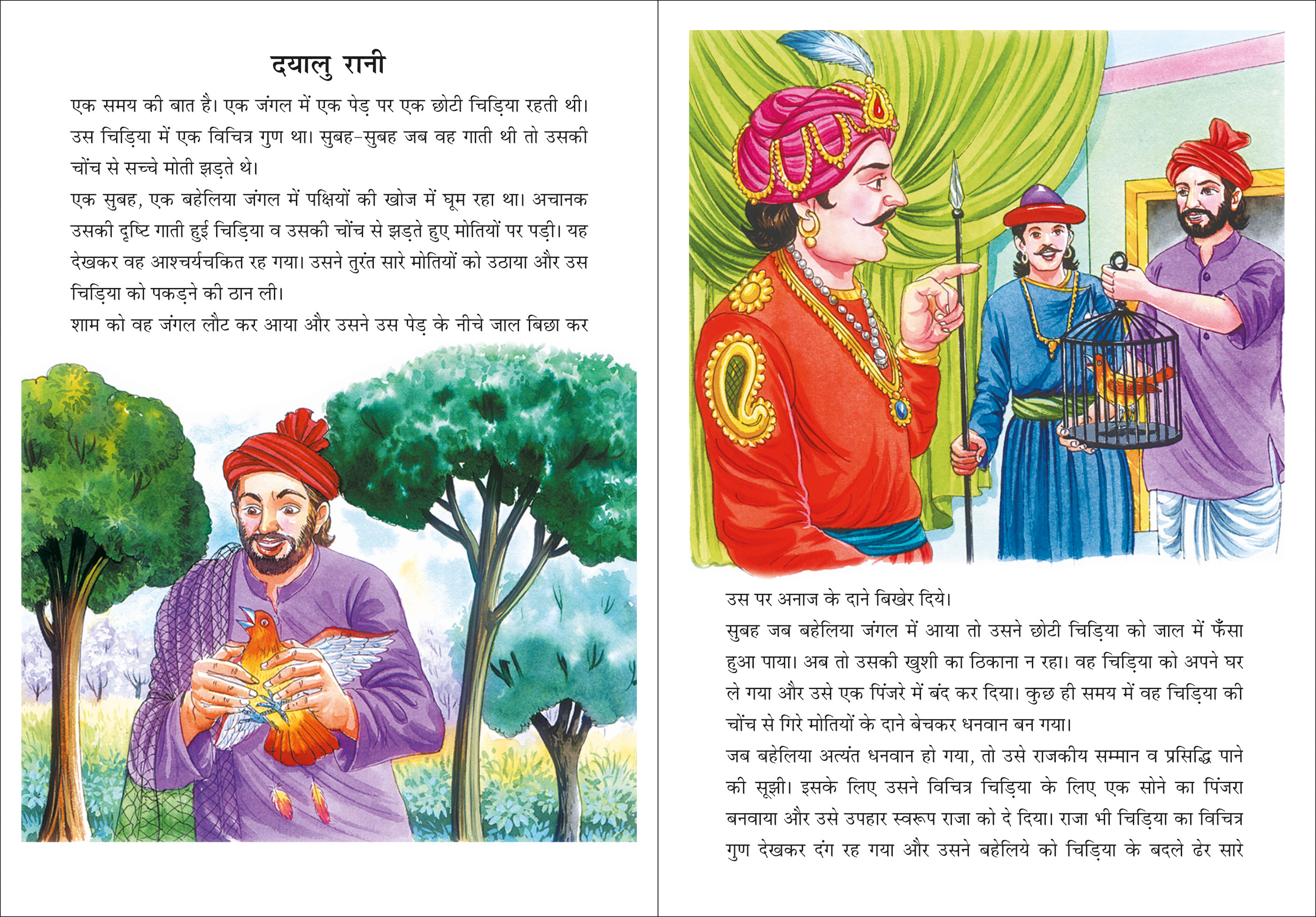 दयालु रानी

एक समय की बात है। एक जंगल में एक पेड़ पर एक छोटी चिड़िया रहती थी। उस चिड़िया में एक विचित्र गुण था। सुबह-सुबह जब वह गाती थी तो उसकी चोंच से सच्चे मोती झड़ते थे।

एक सुबह, एक बहेलिया जंगल में पक्षियों की खोज में घूम रहा था। अचानक उसकी दृष्टि गाती हुई चिड़िया व उसकी चोंच से झड़ते हुए मोतियों पर पड़ी। यह देखकर वह आश्चर्यचकित रह गया। उसने तुरंत सारे मोतियों को उठाया और उस चिड़िया को पकड़ने की ठान ली।

शाम को वह जंगल लौट कर आया और उसने उस पेड़ के नीचे जाल बिछा कर

उस पर अनाज के दाने बिखेर दिये।

सुबह जब बहेलिया जंगल में आया तो उसने छोटी चिड़िया को जाल में फँसा हुआ पाया। अब तो उसकी खुशी का ठिकाना न रहा। वह चिड़िया को अपने घर ले गया और उसे एक पिंजरे में बंद कर दिया। कुछ ही समय में वह चिड़िया की चोंच से गिरे मोतियों के दाने बेचकर धनवान बन गया।

जब बहेलिया अत्यंत धनवान हो गया, तो उसे राजकीय सम्मान व प्रसिद्धि पाने की सूझी। इसके लिए उसने विचित्र चिड़िया के लिए एक सोने का पिंजरा बनवाया और उसे उपहार स्वरूप राजा को दे दिया। राजा भी चिड़िया का विचित्र गुण देखकर दंग रह गया और उसने बहेलिये को चिड़िया के बदले ढेर सारे